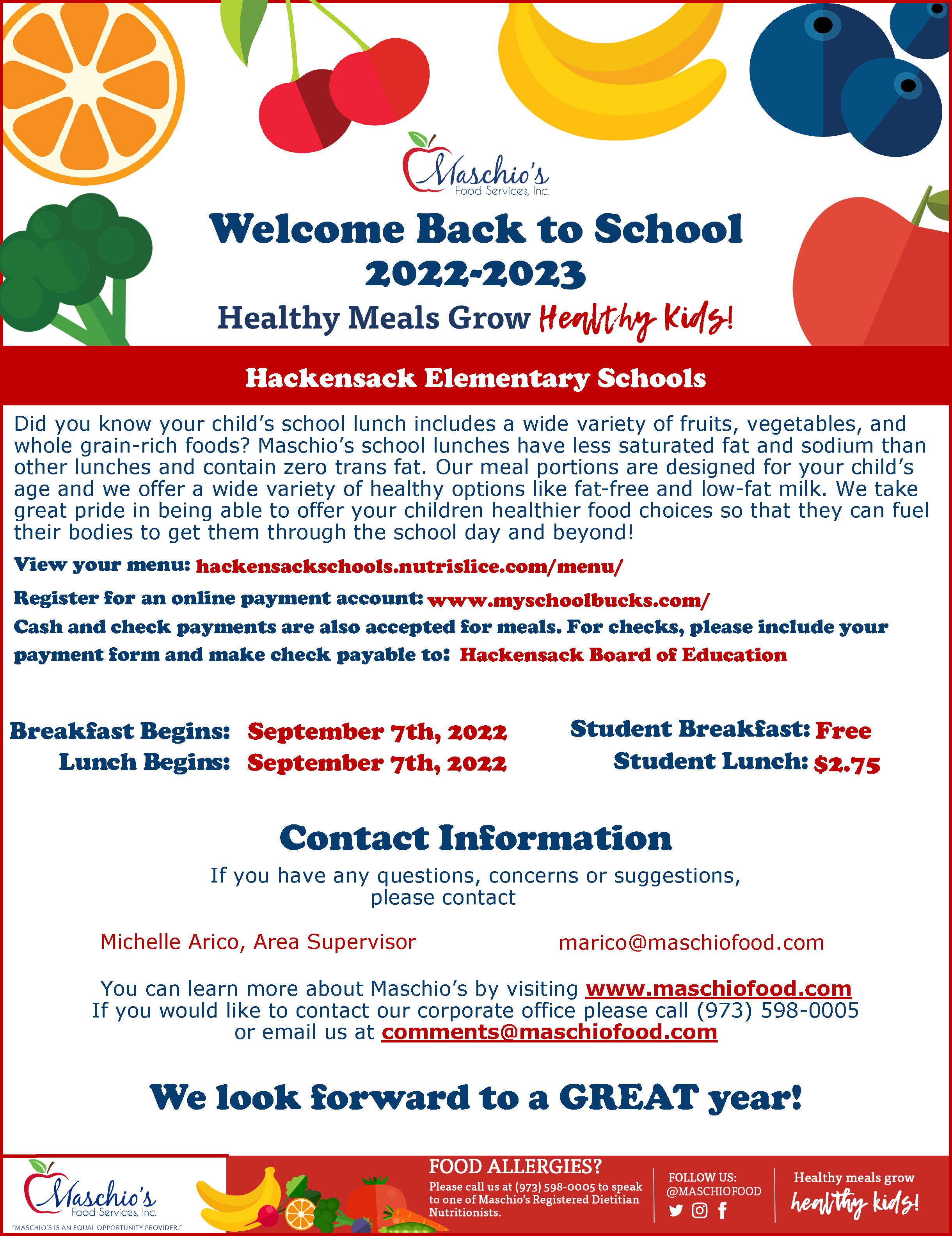 Maschio's
Food Services, Inc.

Welcome Back to School 2022-2023

Healthy Meals Grow Healthy Kids!

Hackensack Elementary Schools

Did you know your child's school lunch includes a wide variety of fruits, vegetables, and whole grain-rich foods? Maschio's school lunches have less saturated fat and sodium than other lunches and contain zero trans fat. Our meal portions are designed for your child's age and we offer a wide variety of healthy options like fat-free and low-fat milk. We take great pride in being able to offer your children healthier food choices so that they can fuel their bodies to get them through the school day and beyond!

View your menu: hackensackschools.nutrislice.com/menu/

Register for an online payment account: www.myschoolbucks.com/

Cash and check payments are also accepted for meals. For checks, please include your payment form and make check payable to: Hackensack Board of Education

Breakfast Begins: September 7th, 2022
Lunch Begins: September 7th, 2022

Student Breakfast: Free
Student Lunch: $2.75

Contact Information

If you have any questions, concerns or suggestions, please contact

Michelle Arico, Area Supervisor
marico@maschiofood.com

You can learn more about Maschio's by visiting www.maschiofood.com
If you would like to contact our corporate office please call (973) 598-0005 or email us at comments@maschiofood.com

We look forward to a GREAT year!

Maschio's
Food Services, Inc.
"MASCHIO'S IS AN EQUAL OPPORTUNITY PROVIDER."

FOOD ALLERGIES?
Please call us at (973) 598-0005 to speak to one of Maschio's Registered Dietitian Nutritionists.

FOLLOW US:
@MASCHIOFOOD

Healthy meals grow healthy kids!